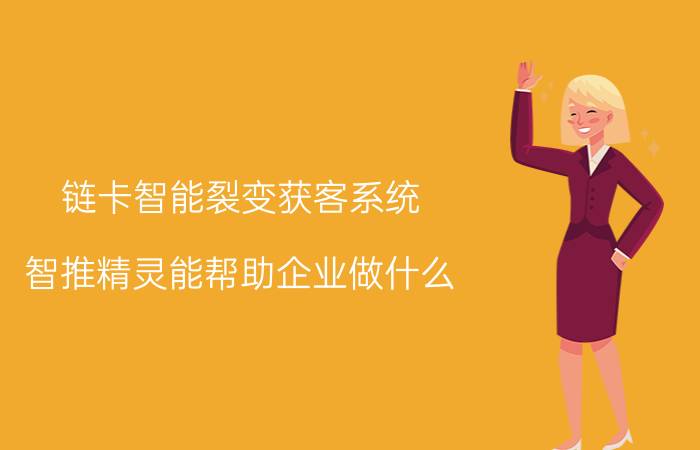 链卡智能裂变获客系统

智推精灵能帮助企业做什么